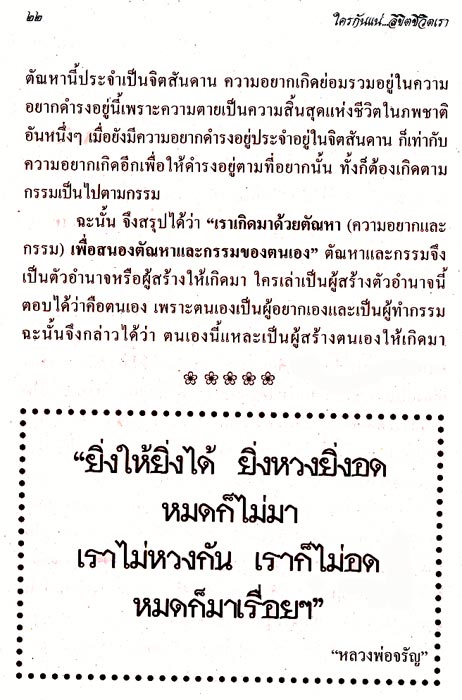 ๒๒ ใครกันแน่...ลิขิตชีวิตเรา

ตัณหานี้ประจำเป็นจิตสันดาน ความอยากเกิดย่อมรวมอยู่ในความอยากดำรงอยู่นี้เพราะความตายเป็นความสิ้นสุดแห่งชีวิตในภพชาติอันหนึ่งๆ เมื่อยังมีความอยากดำรงอยู่ประจำอยู่ในจิตสันดาน ก็เท่ากับความอยากเกิดอีกเพื่อให้ดำรงอยู่ตามที่อยากนั้น ทั้งก็ต้องเกิดตามกรรมเป็นไปตามกรรม

ฉะนั้น จึงสรุปได้ว่า "เราเกิดมาด้วยตัณหา (ความอยากและกรรม) เพื่อสนองตัณหาและกรรมของตนเอง" ตัณหาและกรรมจึงเป็นตัวอำนาจหรือผู้สร้างให้เกิดมา ใครเล่าเป็นผู้สร้างตัวอำนาจนี้ ตอบได้ว่าคือตนเอง เพราะตนเองเป็นผู้อยากเองและเป็นผู้ทำกรรม ฉะนั้นจึงกล่าวได้ว่า ตนเองนี้แหละเป็นผู้สร้างตนเองให้เกิดมา

❀❀❀❀❀

"ยิ่งให้ยิ่งได้ ยิ่งหวงยิ่งอด
หมดก็ไม่มา
เราไม่หวงกัน เราก็ไม่อด
หมดก็มาเรื่อยๆ"

"หลวงพ่อจรัญ"